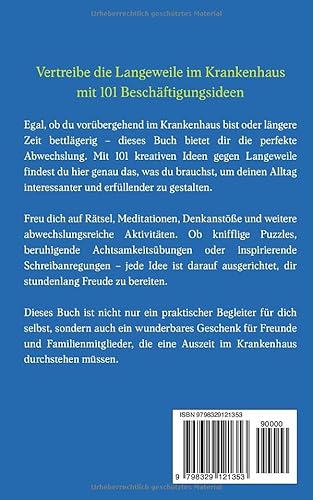 Urheberrechtlich geschütztes Material

Vertreibe die Langeweile im Krankenhaus mit 101 Beschäftigungsideen

Egal, ob du vorübergehend im Krankenhaus bist oder längere Zeit bettlägerig – dieses Buch bietet dir die perfekte Abwechslung. Mit 101 kreativen Ideen gegen Langeweile findest du hier genau das, was du brauchst, um deinen Alltag interessanter und erfüllender zu gestalten.

Freu dich auf Rätsel, Meditationen, Denkanstöße und weitere abwechslungsreiche Aktivitäten. Ob knifflige Puzzles, beruhigende Achtsamkeitsübungen oder inspirierende Schreibanregungen – jede Idee ist darauf ausgerichtet, dir stundenlang Freude zu bereiten.

Dieses Buch ist nicht nur ein praktischer Begleiter für dich selbst, sondern auch ein wunderbares Geschenk für Freunde und Familienmitglieder, die eine Auszeit im Krankenhaus durchstehen müssen.

ISBN 9798329121353

90000

9 798329 121353

Urheberrechtlich geschütztes Material